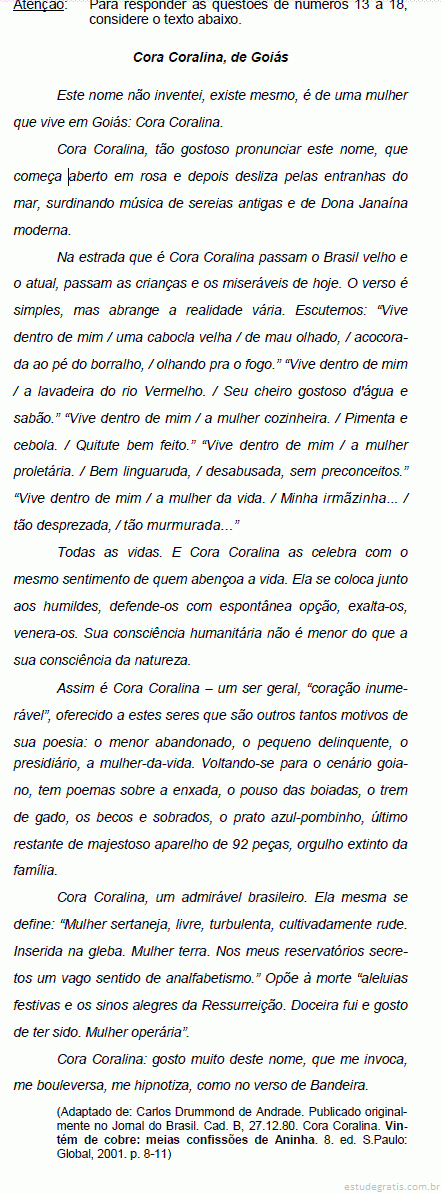 Atenção: Para responder às questões de números 13 a 18, considere o texto abaixo.

Cora Coralina, de Goiás

Este nome não inventei, existe mesmo, é de uma mulher que vive em Goiás: Cora Coralina.

Cora Coralina, tão gostoso pronunciar este nome, que começa aberto em rosa e depois desliza pelas entranhas do mar, surdinando música de sereias antigas e de Dona Janaína moderna.

Na estrada que é Cora Coralina passam o Brasil velho e o atual, passam as crianças e os miseráveis de hoje. O verso é simples, mas abrange a realidade vária. Escutemos: "Vive dentro de mim / uma cabocla velha / de mau olhado, / acocorada ao pé do borralho, / olhando pra o fogo." "Vive dentro de mim / a lavadeira do rio Vermelho. / Seu cheiro gostoso d'água e sabão." "Vive dentro de mim / a mulher cozinheira. / Pimenta e cebola. / Quitute bem feito." "Vive dentro de mim / a mulher proletária. / Bem linguaruda, / desabusada, sem preconceitos." "Vive dentro de mim / a mulher da vida. / Minha irmãzinha... / tão desprezada, / tão murmurada..."

Todas as vidas. E Cora Coralina as celebra com o mesmo sentimento de quem abençoa a vida. Ela se coloca junto aos humildes, defende-os com espontânea opção, exalta-os, venera-os. Sua consciência humanitária não é menor do que a sua consciência da natureza.

Assim é Cora Coralina – um ser geral, "coração inumerável", oferecido a estes seres que são outros tantos motivos de sua poesia: o menor abandonado, o pequeno delinquente, o presidiário, a mulher-da-vida. Voltando-se para o cenário goiano, tem poemas sobre a enxada, o pouso das boiadas, o trem de gado, os becos e sobrados, o prato azul-pombinho, último restante de majestoso aparelho de 92 peças, orgulho extinto da família.

Cora Coralina, um admirável brasileiro. Ela mesma se define: "Mulher sertaneja, livre, turbulenta, cultivadamente rude. Inserida na gleba. Mulher terra. Nos meus reservatórios secretos um vago sentido de analfabetismo." Opõe à morte "aleluias festivas e os sinos alegres da Ressurreição. Doceira fui e gosto de ter sido. Mulher operária".

Cora Coralina: gosto muito deste nome, que me invoca, me bouleversa, me hipnotiza, como no verso de Bandeira.

(Adaptado de: Carlos Drummond de Andrade. Publicado originalmente no Jornal do Brasil. Cad. B, 27.12.80. Cora Coralina. Vintém de cobre: meias confissões de Aninha. 8. ed. S.Paulo: Global, 2001. p. 8-11)

estudegratis.com.br